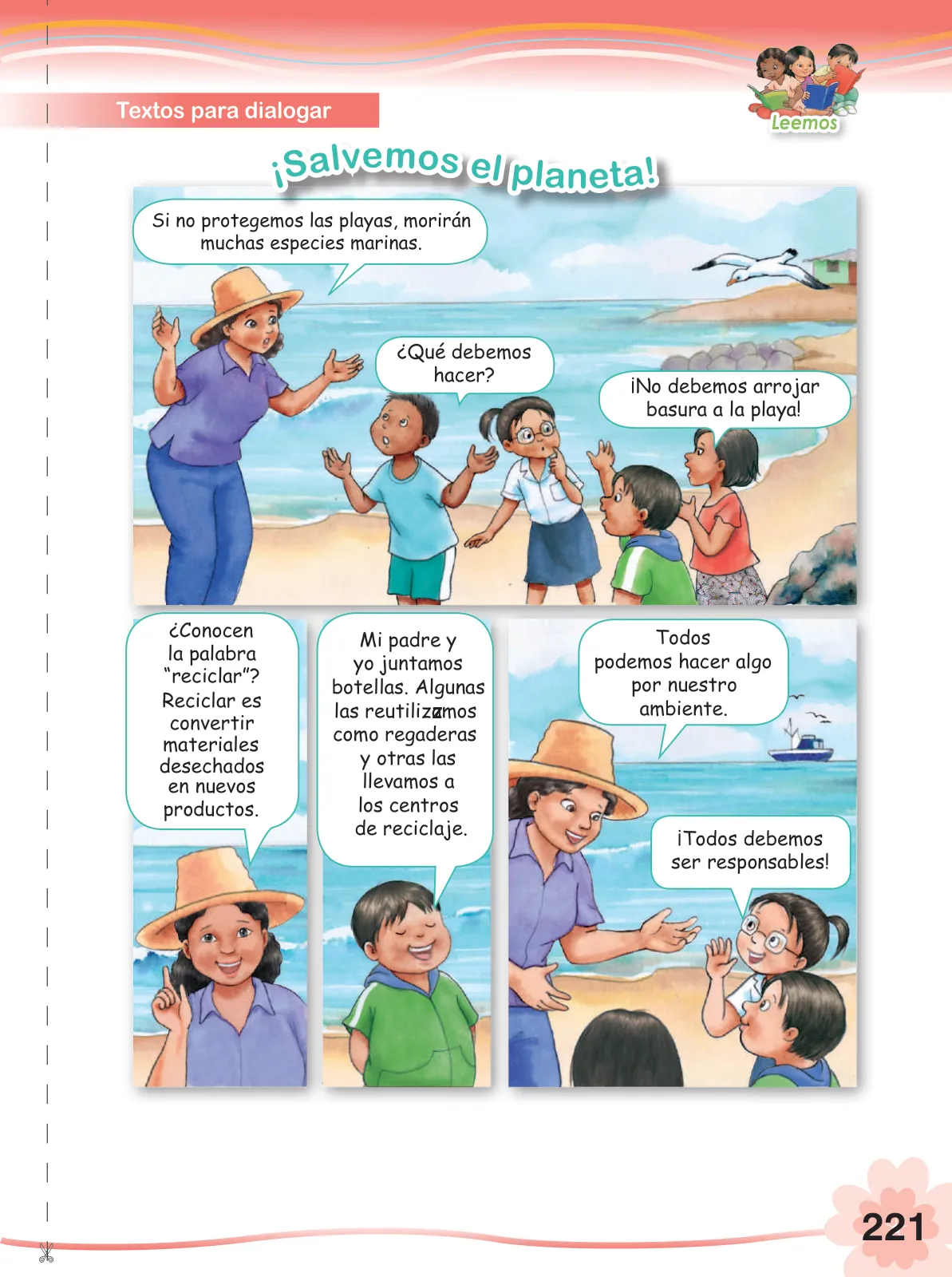 Textos para dialogar

Leemos

¡Salvemos el planeta!

Si no protegemos las playas, morirán muchas especies marinas.

¿Qué debemos hacer?

¡No debemos arrojar basura a la playa!

¿Conocen la palabra "reciclar"? Reciclar es convertir materiales desechados en nuevos productos.

Mi padre y yo juntamos botellas. Algunas las reutilizamos como regaderas y otras las llevamos a los centros de reciclaje.

Todos podemos hacer algo por nuestro ambiente.

¡Todos debemos ser responsables!

221